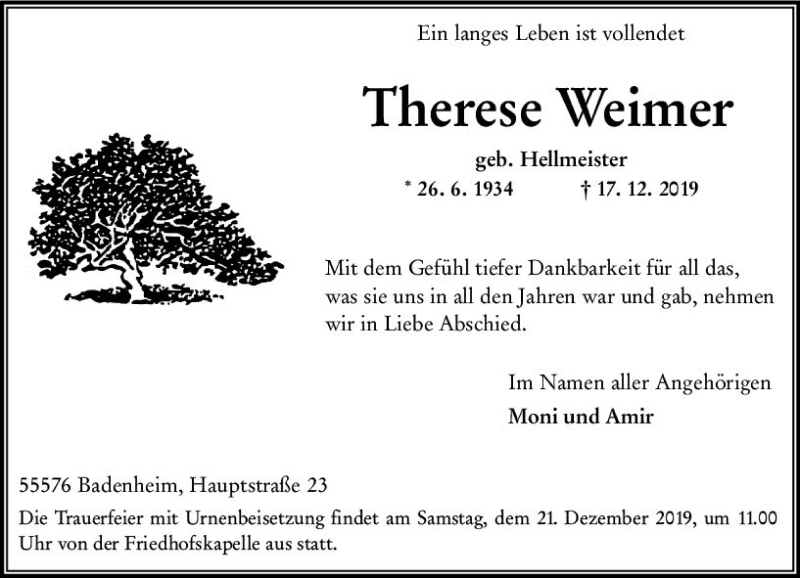 Ein langes Leben ist vollendet

Therese Weimer

geb. Hellmeister

* 26. 6. 1934 † 17. 12. 2019

Mit dem Gefühl tiefer Dankbarkeit für all das, was sie uns in all den Jahren war und gab, nehmen wir in Liebe Abschied.

Im Namen aller Angehörigen

Moni und Amir

55576 Badenheim, Hauptstraße 23

Die Trauerfeier mit Urnenbeisetzung findet am Samstag, dem 21. Dezember 2019, um 11.00 Uhr von der Friedhofskapelle aus statt.